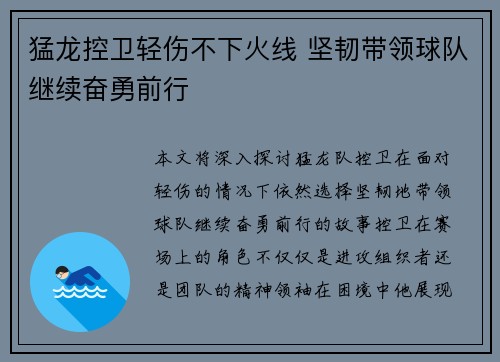 猛龙控卫轻伤不下火线 坚韧带领球队继续奋勇前行

本文将深入探讨猛龙队控卫在面对轻伤的情况下依然选择坚韧地带领球队继续奋勇前行的故事控卫在赛场上的角色不仅仅是进攻组织者还是团队的精神领袖在困境中他展现